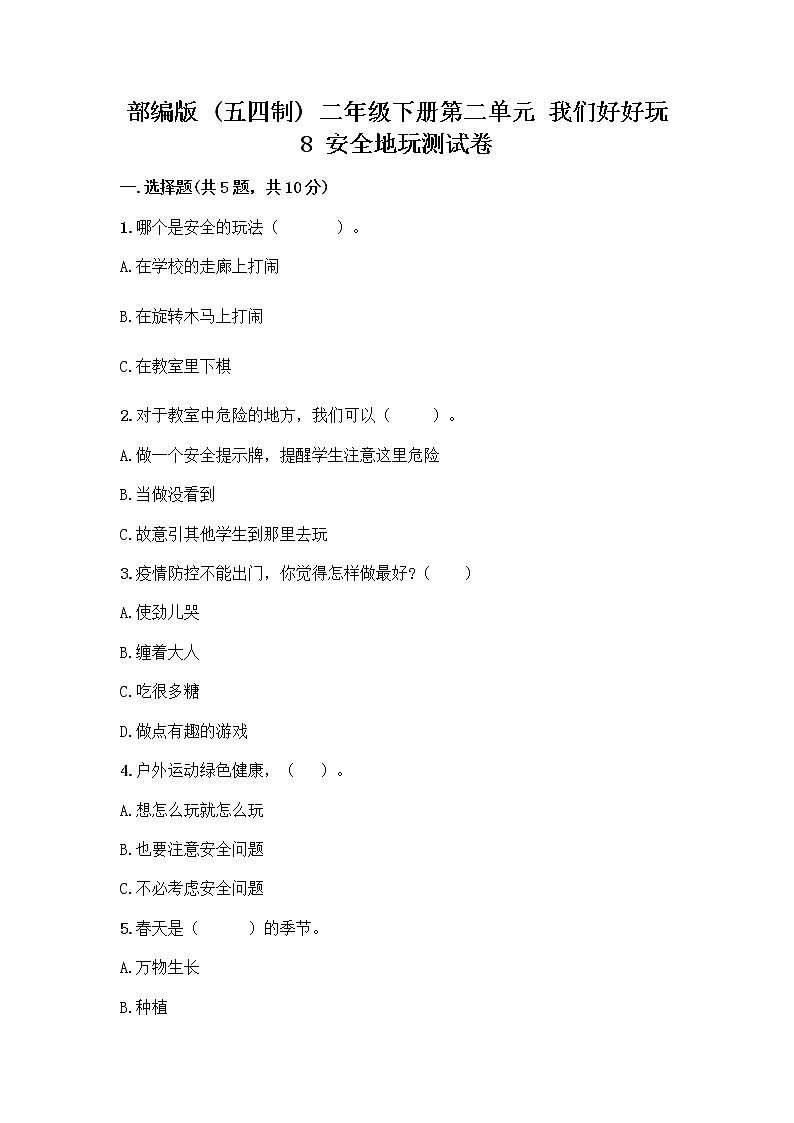 部编版（五四制）二年级下册第二单元 我们好好玩
8 安全地玩测试卷

一.选择题(共5题，共10分)

1.哪个是安全的玩法（　　　）。

A.在学校的走廊上打闹

B.在旋转木马上打闹

C.在教室里下棋

2.对于教室中危险的地方，我们可以（　　）。

A.做一个安全提示牌，提醒学生注意这里危险

B.当做没看到

C.故意引其他学生到那里去玩

3.疫情防控不能出门，你觉得怎样做最好？（　　）

A.使劲儿哭

B.缠着大人

C.吃很多糖

D.做点有趣的游戏

4.户外运动绿色健康，（　）。

A.想怎么玩就怎么玩

B.也要注意安全问题

C.不必考虑安全问题

5.春天是（　　）的季节。

A.万物生长

B.种植